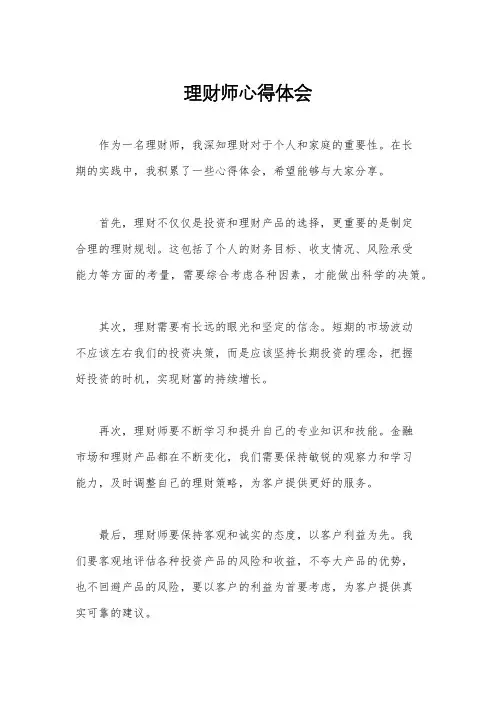 理财师心得体会

作为一名理财师，我深知理财对于个人和家庭的重要性。在长期的实践中，我积累了一些心得体会，希望能够与大家分享。

首先，理财不仅仅是投资和理财产品的选择，更重要的是制定合理的理财规划。这包括了个人的财务目标、收支情况、风险承受能力等方面的考量，需要综合考虑各种因素，才能做出科学的决策。

其次，理财需要有长远的眼光和坚定的信念。短期的市场波动不应该左右我们的投资决策，而是应该坚持长期投资的理念，把握好投资的时机，实现财富的持续增长。

再次，理财师要不断学习和提升自己的专业知识和技能。金融市场和理财产品都在不断变化，我们需要保持敏锐的观察力和学习能力，及时调整自己的理财策略，为客户提供更好的服务。

最后，理财师要保持客观和诚实的态度，以客户利益为先。我们要客观地评估各种投资产品的风险和收益，不夸大产品的优势，也不回避产品的风险，要以客户的利益为首要考虑，为客户提供真实可靠的建议。